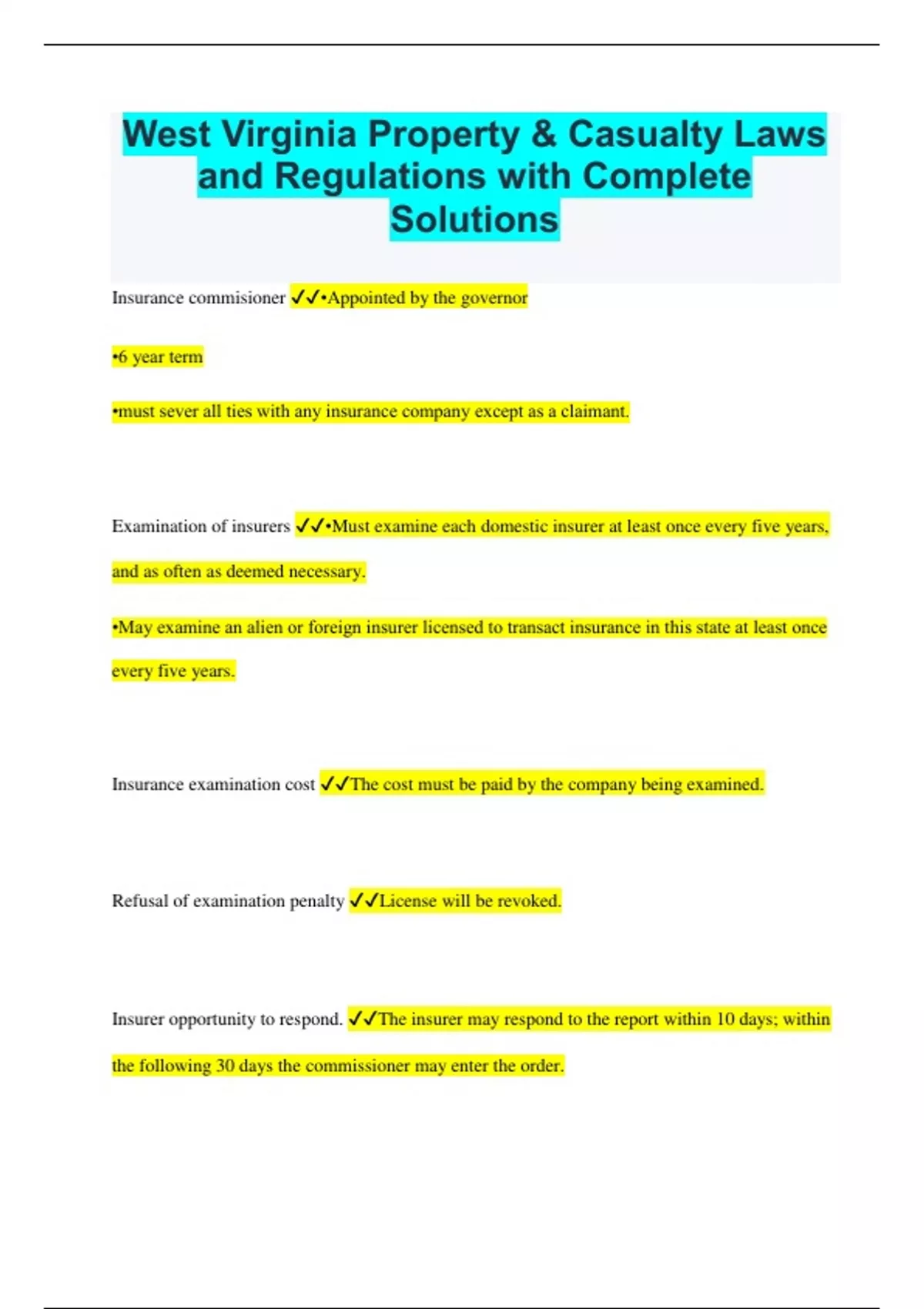 West Virginia Property & Casualty Laws and Regulations with Complete Solutions

Insurance commisioner ✓✓•Appointed by the governor

•6 year term

•must sever all ties with any insurance company except as a claimant.

Examination of insurers ✓✓•Must examine each domestic insurer at least once every five years, and as often as deemed necessary.

•May examine an alien or foreign insurer licensed to transact insurance in this state at least once every five years.

Insurance examination cost ✓✓The cost must be paid by the company being examined.

Refusal of examination penalty ✓✓License will be revoked.

Insurer opportunity to respond. ✓✓The insurer may respond to the report within 10 days; within the following 30 days the commissioner may enter the order.